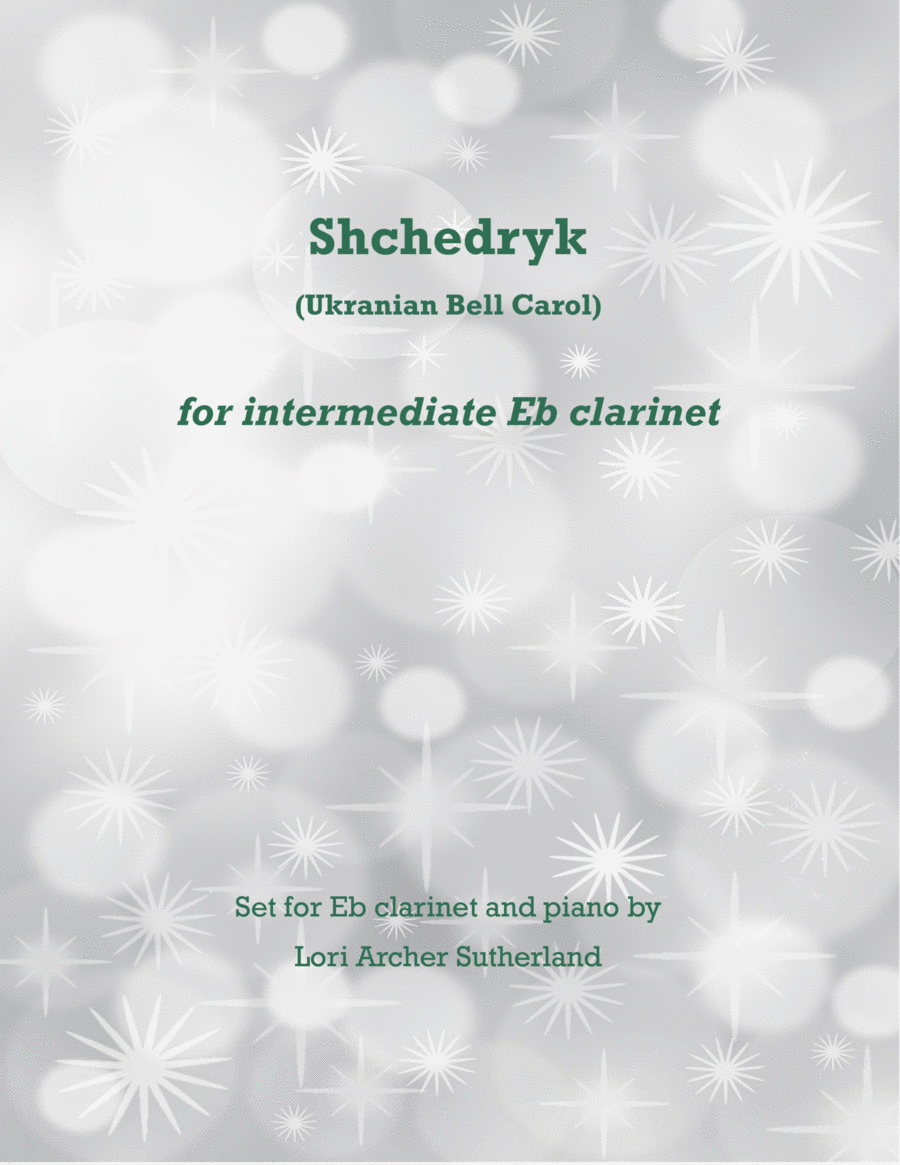 Shchedryk

(Ukranian Bell Carol)

for intermediate Eb clarinet

Set for Eb clarinet and piano by

Lori Archer Sutherland